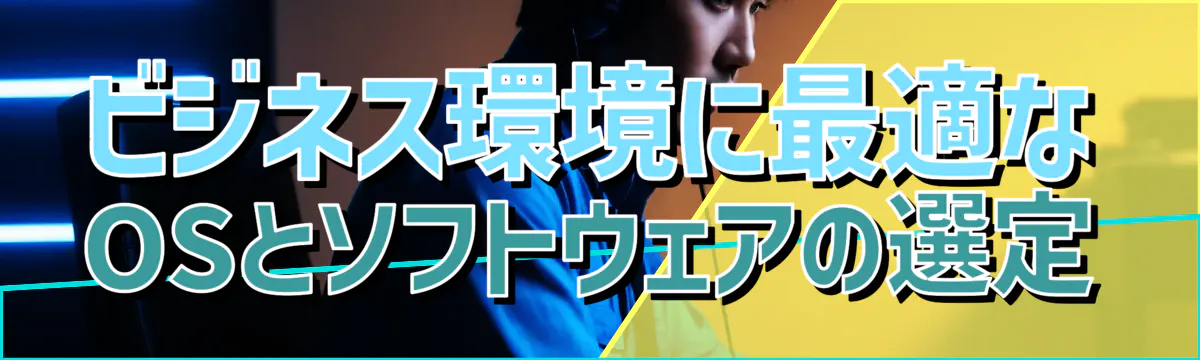 ビジネス環境に最適な
OSとソフトウェアの選定